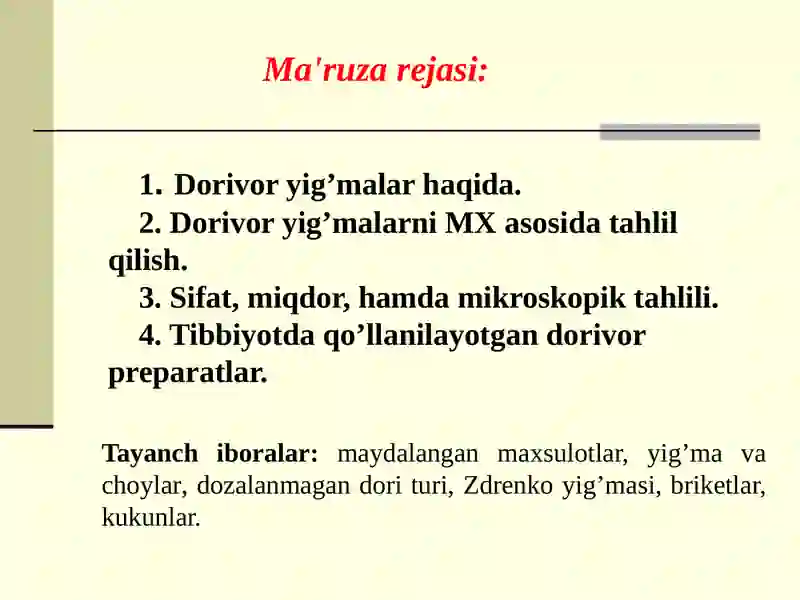 Ma'ruza rejasi:

1. Dorivor yig’malar haqida.
2. Dorivor yig’malarni MX asosida tahlil qilish.
3. Sifat, miqdor, hamda mikroskopik tahlili.
4. Tibbiyotda qo’llanilayotgan dorivor preparatlar.

Tayanch iboralar: maydalangan maxsulotlar, yig’ma va choylar, dozalanmagan dori turi, Zdrenko yig’masi, briketlar, kukunlar.